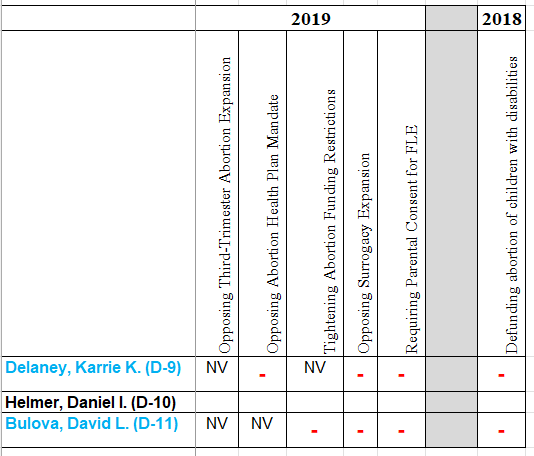 | | 2019 | | | | | | 2018 |
|---|---|---|---|---|---|---|---|
| | Opposing Third-Trimester Abortion Expansion | Opposing Abortion Health Plan Mandate | Tightening Abortion Funding Restrictions | Opposing Surrogacy Expansion | Requiring Parental Consent for FLE | | Defunding abortion of children with disabilities |
| Delaney, Karrie K. (D-9) | NV | - | NV | - | - | | - |
| Helmer, Daniel I. (D-10) | | | | | | | |
| Bulova, David L. (D-11) | NV | NV | - | - | - | | - |